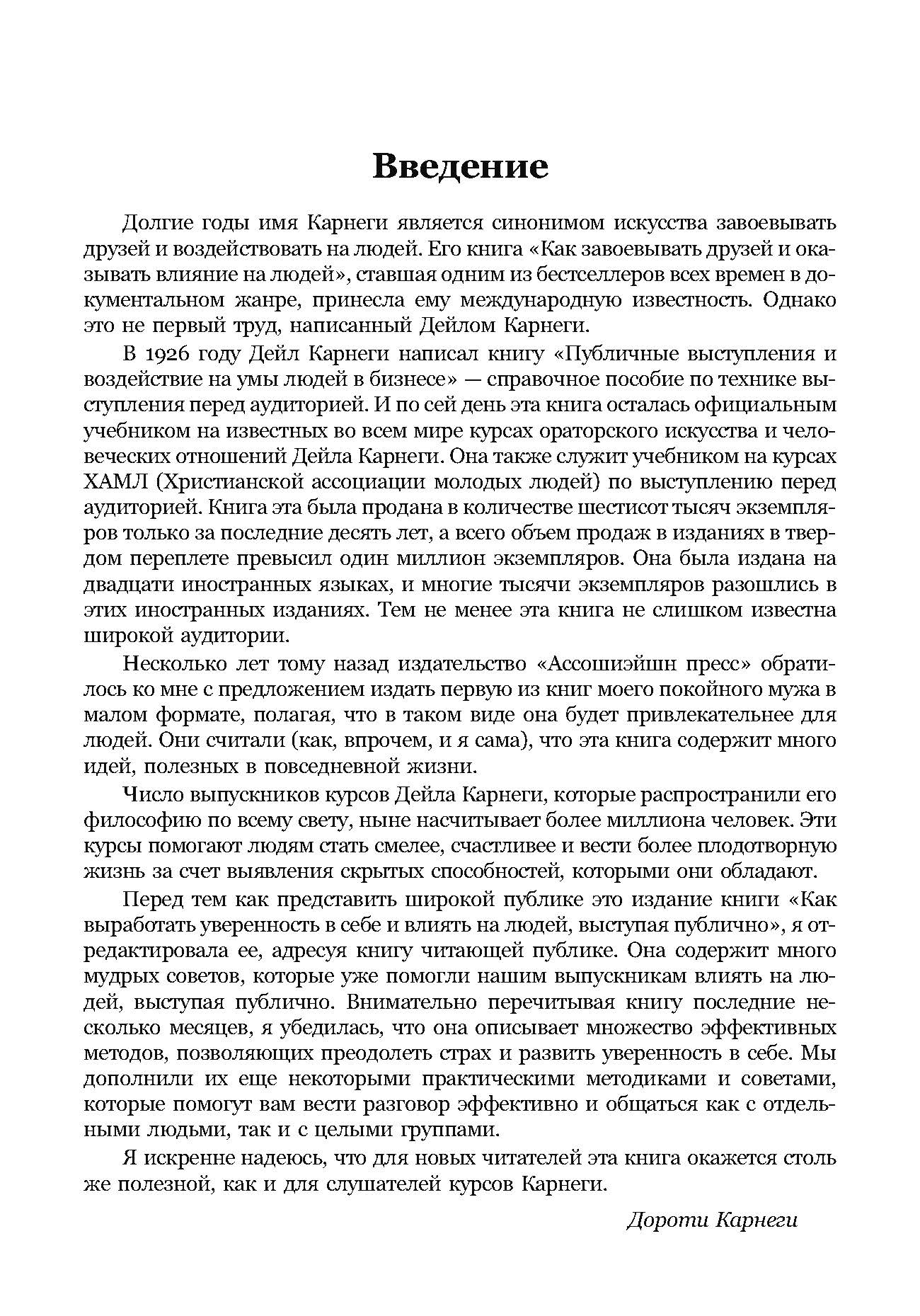 Введение

Долгие годы имя Карнеги является синонимом искусства завоевывать друзей и воздействовать на людей. Его книга «Как завоевывать друзей и оказывать влияние на людей», ставшая одним из бестселлеров всех времен в документальном жанре, принесла ему международную известность. Однако это не первый труд, написанный Дейлом Карнеги.

В 1926 году Дейл Карнеги написал книгу «Публичные выступления и воздействие на умы людей в бизнесе» — справочное пособие по технике выступления перед аудиторией. И по сей день эта книга осталась официальным учебником на известных во всем мире курсах ораторского искусства и человеческих отношений Дейла Карнеги. Она также служит учебником на курсах ХАМЛ (Христианской ассоциации молодых людей) по выступлению перед аудиторией. Книга эта была продана в количестве шестисот тысяч экземпляров только за последние десять лет, а всего объем продаж в изданиях в твердом переплете превысил один миллион экземпляров. Она была издана на двадцати иностранных языках, и многие тысячи экземпляров разошлись в этих иностранных изданиях. Тем не менее эта книга не слишком известна широкой аудитории.

Несколько лет тому назад издательство «Ассошиэйшн пресс» обратилось ко мне с предложением издать первую из книг моего покойного мужа в малом формате, полагая, что в таком виде она будет привлекательнее для людей. Они считали (как, впрочем, и я сама), что эта книга содержит много идей, полезных в повседневной жизни.

Число выпускников курсов Дейла Карнеги, которые распространили его философию по всему свету, ныне насчитывает более миллиона человек. Эти курсы помогают людям стать смелее, счастливее и вести более плодотворную жизнь за счет выявления скрытых способностей, которыми они обладают.

Перед тем как представить широкой публике это издание книги «Как выработать уверенность в себе и влиять на людей, выступая публично», я отредактировала ее, адресуя книгу читающей публике. Она содержит много мудрых советов, которые уже помогли нашим выпускникам влиять на людей, выступая публично. Внимательно перечитывая книгу последние несколько месяцев, я убедилась, что она описывает множество эффективных методов, позволяющих преодолеть страх и развить уверенность в себе. Мы дополнили их еще некоторыми практическими методиками и советами, которые помогут вам вести разговор эффективно и общаться как с отдельными людьми, так и с целыми группами.

Я искренне надеюсь, что для новых читателей эта книга окажется столь же полезной, как и для слушателей курсов Карнеги.

Дороти Карнеги